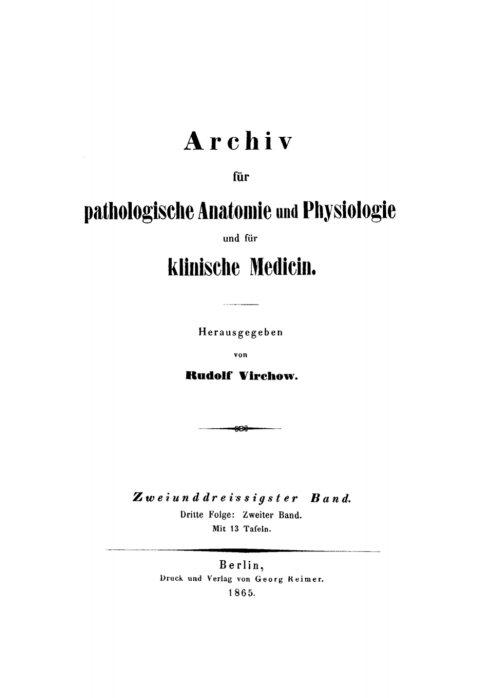 Archiv

für

pathologische Anatomie und Physiologie

und für

klinische Medicin.

Herausgegeben

von

Rudolf Virchow.

Zweiunddreissigster Band.

Dritte Folge: Zweiter Band.

Mit 13 Tafeln.

Berlin,

Druck und Verlag von Georg Reimer.

1865.